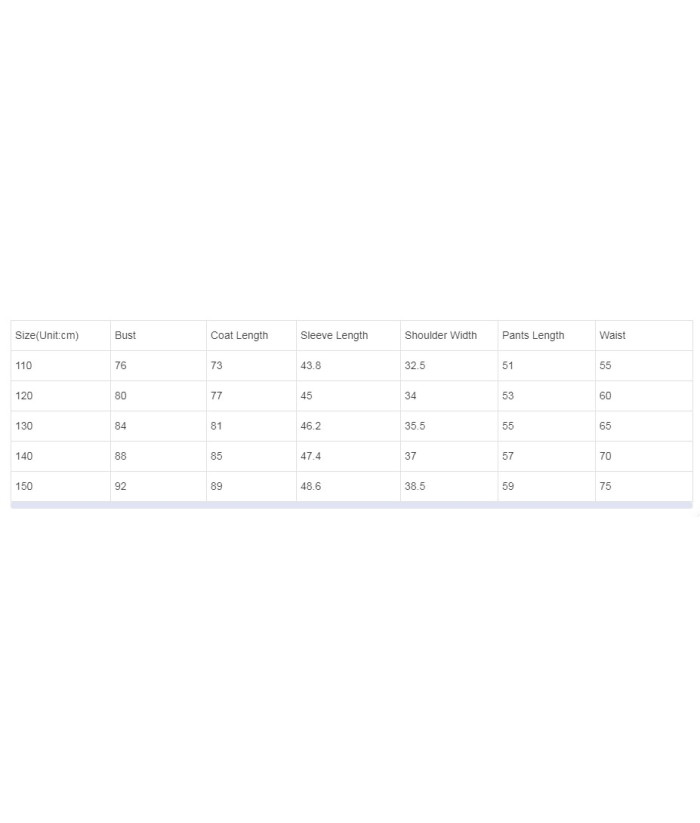 | Size(Unit:cm) | Bust | Coat Length | Sleeve Length | Shoulder Width | Pants Length | Waist |
|---|---|---|---|---|---|---|
| 110 | 76 | 73 | 43.8 | 32.5 | 51 | 55 |
| 120 | 80 | 77 | 45 | 34 | 53 | 60 |
| 130 | 84 | 81 | 46.2 | 35.5 | 55 | 65 |
| 140 | 88 | 85 | 47.4 | 37 | 57 | 70 |
| 150 | 92 | 89 | 48.6 | 38.5 | 59 | 75 |